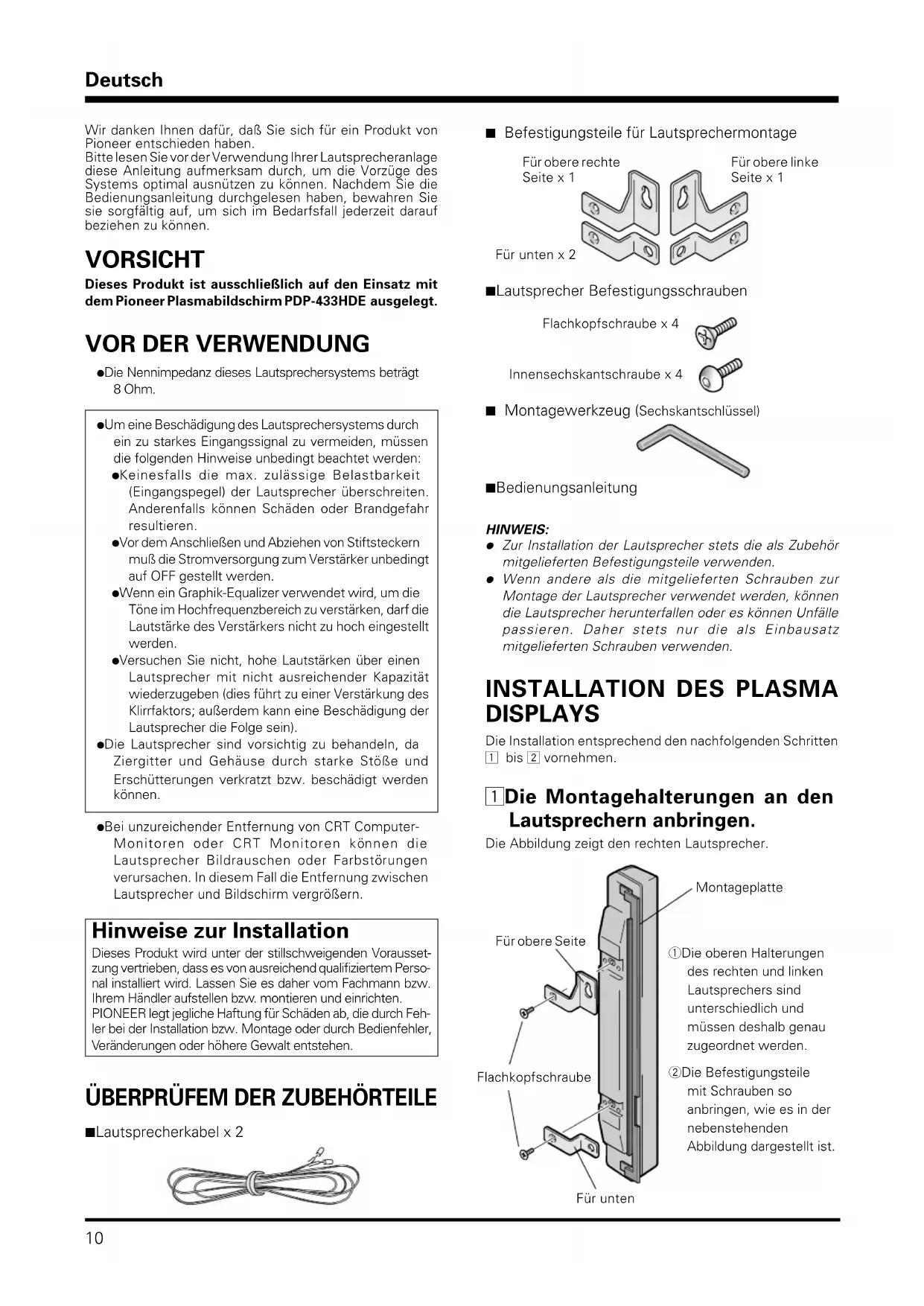 Deutsch

Wir danken Ihnen dafür, daß Sie sich für ein Produkt von Pioneer entschieden haben.
Bitte lesen Sie vor der Verwendung Ihrer Lautsprecheranlage diese Anleitung aufmerksam durch, um die Vorzüge des Systems optimal ausnützen zu können. Nachdem Sie die Bedienungsanleitung durchgelesen haben, bewahren Sie sie sorgfältig auf, um sich im Bedarfsfall jederzeit darauf beziehen zu können.

VORSICHT

Dieses Produkt ist ausschließlich auf den Einsatz mit dem Pioneer Plasmabildschirm PDP-433HDE ausgelegt.

VOR DER VERWENDUNG

●Die Nennimpedanz dieses Lautsprechersystems beträgt 8 Ohm.

●Um eine Beschädigung des Lautsprechersystems durch ein zu starkes Eingangssignal zu vermeiden, müssen die folgenden Hinweise unbedingt beachtet werden:
●Keinesfalls die max. zulässige Belastbarkeit (Eingangspegel) der Lautsprecher überschreiten. Anderenfalls können Schäden oder Brandgefahr resultieren.
●Vor dem Anschließen und Abziehen von Stiftsteckern muß die Stromversorgung zum Verstärker unbedingt auf OFF gestellt werden.
●Wenn ein Graphik-Equalizer verwendet wird, um die Töne im Hochfrequenzbereich zu verstärken, darf die Lautstärke des Verstärkers nicht zu hoch eingestellt werden.
●Versuchen Sie nicht, hohe Lautstärken über einen Lautsprecher mit nicht ausreichender Kapazität wiederzugeben (dies führt zu einer Verstärkung des Klirrfaktors; außerdem kann eine Beschädigung der Lautsprecher die Folge sein).
●Die Lautsprecher sind vorsichtig zu behandeln, da Ziergitter und Gehäuse durch starke Stöße und Erschütterungen verkratzt bzw. beschädigt werden können.

●Bei unzureichender Entfernung von CRT Computer-Monitoren oder CRT Monitoren können die Lautsprecher Bildrauschen oder Farbstörungen verursachen. In diesem Fall die Entfernung zwischen Lautsprecher und Bildschirm vergrößern.

Hinweise zur Installation

Dieses Produkt wird unter der stillschweigenden Voraussetzung vertrieben, dass es von ausreichend qualifiziertem Personal installiert wird. Lassen Sie es daher vom Fachmann bzw. Ihrem Händler aufstellen bzw. montieren und einrichten. PIONEER legt jegliche Haftung für Schäden ab, die durch Fehler bei der Installation bzw. Montage oder durch Bedienfehler, Veränderungen oder höhere Gewalt entstehen.

ÜBERPRÜFEM DER ZUBEHÖRTEILE

■Lautsprecherkabel x 2

■ Befestigungsteile für Lautsprechermontage

Für obere rechte Seite x 1
Für obere linke Seite x 1
Für unten x 2

■Lautsprecher Befestigungsschrauben

Flachkopfschraube x 4
Innensechskantschraube x 4

■ Montagewerkzeug (Sechskantschlüssel)

■Bedienungsanleitung

HINWEIS:
● Zur Installation der Lautsprecher stets die als Zubehör mitgelieferten Befestigungsteile verwenden.
● Wenn andere als die mitgelieferten Schrauben zur Montage der Lautsprecher verwendet werden, können die Lautsprecher herunterfallen oder es können Unfälle passieren. Daher stets nur die als Einbausatz mitgelieferten Schrauben verwenden.

INSTALLATION DES PLASMA DISPLAYS

Die Installation entsprechend den nachfolgenden Schritten 1 bis 2 vornehmen.

1 Die Montagehalterungen an den Lautsprechern anbringen.

Die Abbildung zeigt den rechten Lautsprecher.

Montageplatte
Für obere Seite
Flachkopfschraube
Für unten

①Die oberen Halterungen des rechten und linken Lautsprechers sind unterschiedlich und müssen deshalb genau zugeordnet werden.
②Die Befestigungsteile mit Schrauben so anbringen, wie es in der nebenstehenden Abbildung dargestellt ist.

10